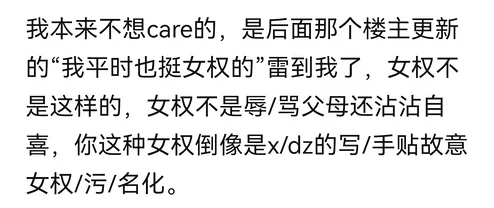 我本来不想care的，是后面那个楼主更新的“我平时也挺女权的”雷到我了，女权不是这样的，女权不是辱/骂父母还沾沾自喜，你这种女权倒像是x/dz的写/手贴故意女权/污/名化。